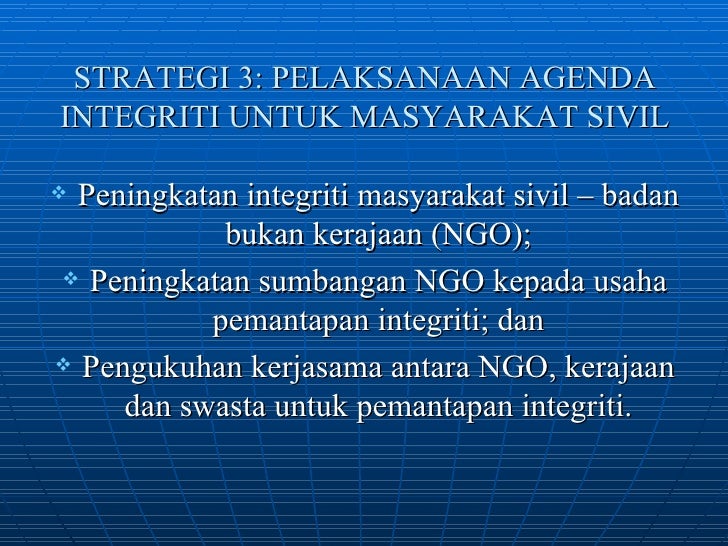 STRATEGI 3: PELAKSANAAN AGENDA INTEGRITI UNTUK MASYARAKAT SIVIL

• Peningkatan integriti masyarakat sivil – badan bukan kerajaan (NGO);
• Peningkatan sumbangan NGO kepada usaha pemantapan integriti; dan
• Pengukuhan kerjasama antara NGO, kerajaan dan swasta untuk pemantapan integriti.